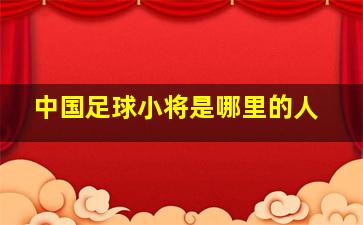 中国足球小将是哪里的人